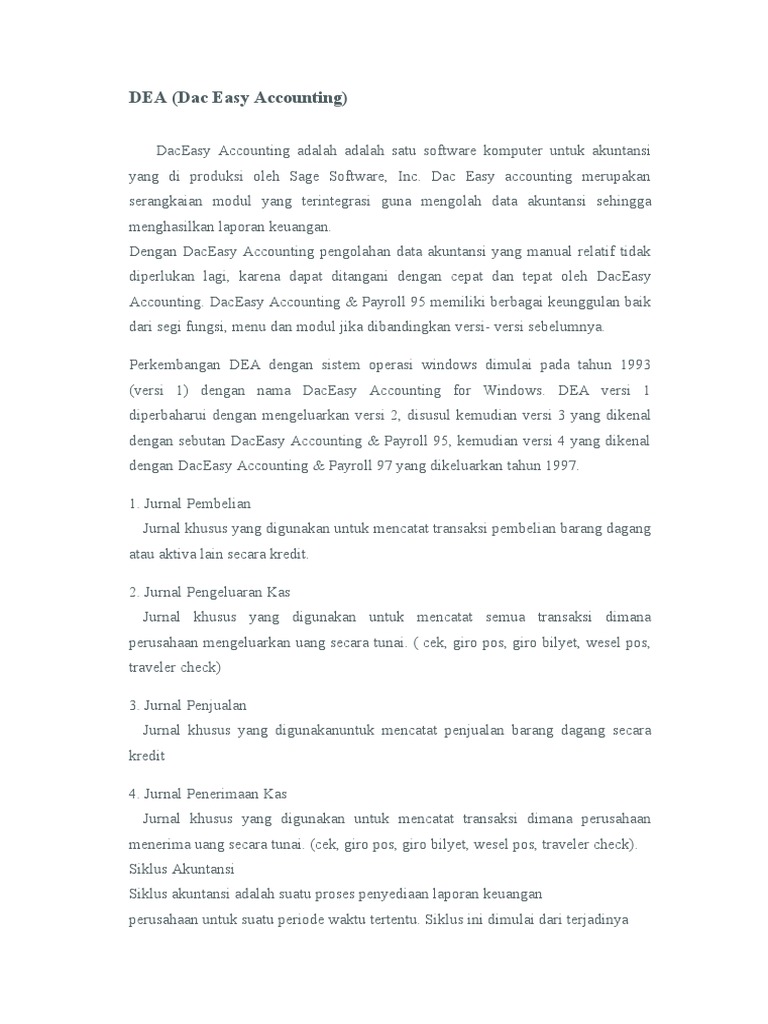 DEA (Dac Easy Accounting)

DacEasy Accounting adalah adalah satu software komputer untuk akuntansi yang di produksi oleh Sage Software, Inc. Dac Easy accounting merupakan serangkaian modul yang terintegrasi guna mengolah data akuntansi sehingga menghasilkan laporan keuangan.
Dengan DacEasy Accounting pengolahan data akuntansi yang manual relatif tidak diperlukan lagi, karena dapat ditangani dengan cepat dan tepat oleh DacEasy Accounting. DacEasy Accounting & Payroll 95 memiliki berbagai keunggulan baik dari segi fungsi, menu dan modul jika dibandingkan versi- versi sebelumnya.

Perkembangan DEA dengan sistem operasi windows dimulai pada tahun 1993 (versi 1) dengan nama DacEasy Accounting for Windows. DEA versi 1 diperbaharui dengan mengeluarkan versi 2, disusul kemudian versi 3 yang dikenal dengan sebutan DacEasy Accounting & Payroll 95, kemudian versi 4 yang dikenal dengan DacEasy Accounting & Payroll 97 yang dikeluarkan tahun 1997.

1. Jurnal Pembelian
Jurnal khusus yang digunakan untuk mencatat transaksi pembelian barang dagang atau aktiva lain secara kredit.

2. Jurnal Pengeluaran Kas
Jurnal khusus yang digunakan untuk mencatat semua transaksi dimana perusahaan mengeluarkan uang secara tunai. ( cek, giro pos, giro bilyet, wesel pos, traveler check)

3. Jurnal Penjualan
Jurnal khusus yang digunakanuntuk mencatat penjualan barang dagang secara kredit

4. Jurnal Penerimaan Kas
Jurnal khusus yang digunakan untuk mencatat transaksi dimana perusahaan menerima uang secara tunai. (cek, giro pos, giro bilyet, wesel pos, traveler check).
Siklus Akuntansi
Siklus akuntansi adalah suatu proses penyediaan laporan keuangan
perusahaan untuk suatu periode waktu tertentu. Siklus ini dimulai dari terjadinya